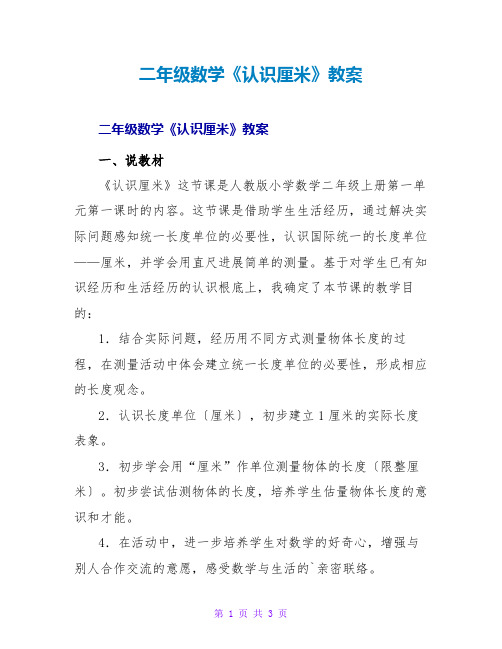 二年级数学《认识厘米》教案

二年级数学《认识厘米》教案

一、说教材

《认识厘米》这节课是人教版小学数学二年级上册第一单元第一课时的内容。这节课是借助学生生活经历，通过解决实际问题感知统一长度单位的必要性，认识国际统一的长度单位——厘米，并学会用直尺进展简单的测量。基于对学生已有知识经历和生活经历的认识根底上，我确定了本节课的教学目的：

1．结合实际问题，经历用不同方式测量物体长度的过程，在测量活动中体会建立统一长度单位的必要性，形成相应的长度观念。

2．认识长度单位〔厘米〕，初步建立1厘米的实际长度表象。

3．初步学会用“厘米”作单位测量物体的长度〔限整厘米〕。初步尝试估测物体的长度，培养学生估量物体长度的意识和才能。

4．在活动中，进一步培养学生对数学的好奇心，增强与别人合作交流的意愿，感受数学与生活的`亲密联络。

第 1 页 共 3 页